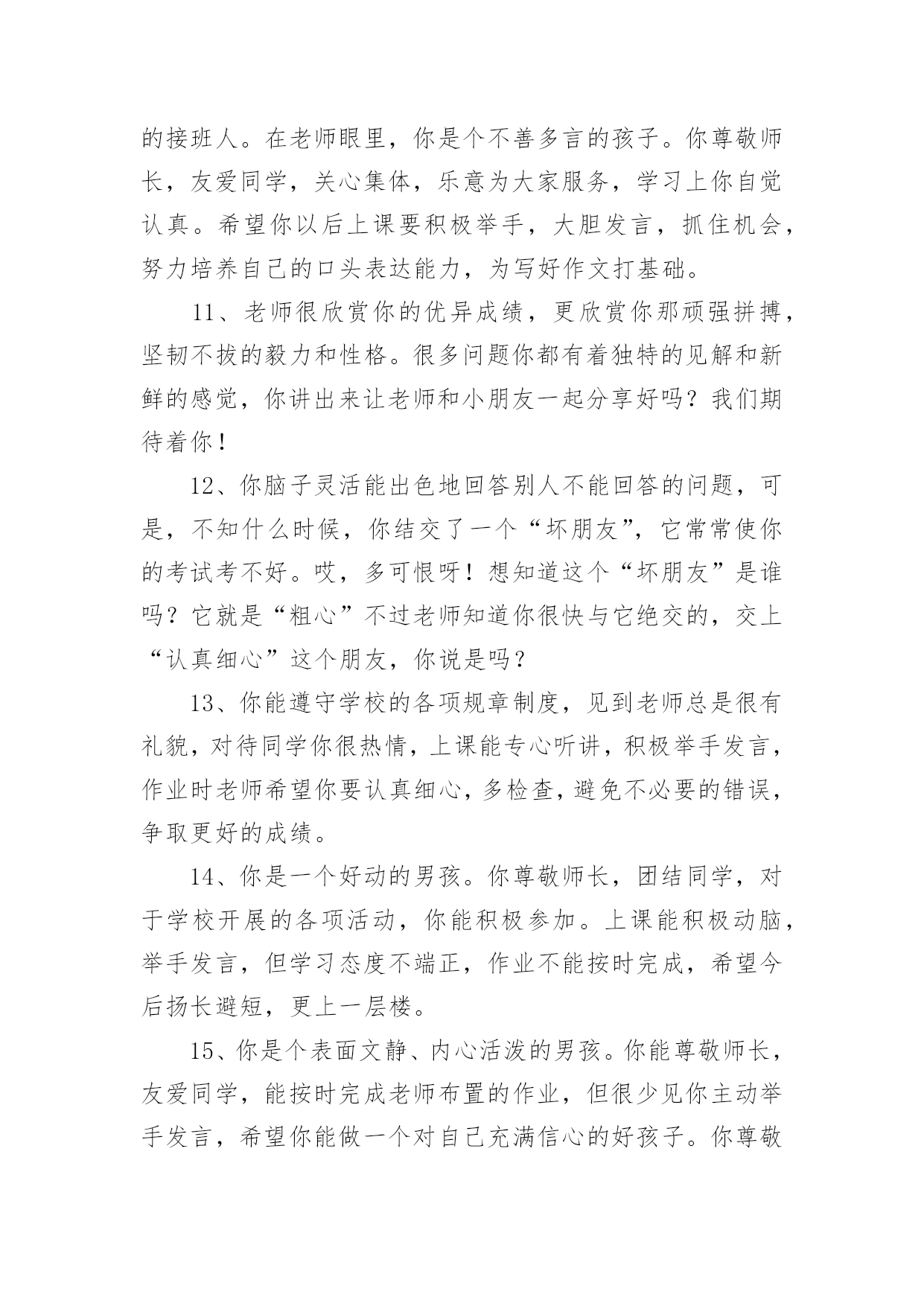 的接班人。在老师眼里，你是个不善多言的孩子。你尊敬师长，友爱同学，关心集体，乐意为大家服务，学习上你自觉认真。希望你以后上课要积极举手，大胆发言，抓住机会，努力培养自己的口头表达能力，为写好作文打基础。

11、老师很欣赏你的优异成绩，更欣赏你那顽强拼搏，坚韧不拔的毅力和性格。很多问题你都有着独特的见解和新鲜的感觉，你讲出来让老师和小朋友一起分享好吗？我们期待着你！

12、你脑子灵活能出色地回答别人不能回答的问题，可是，不知什么时候，你结交了一个“坏朋友”，它常常使你的考试考不好。哎，多可恨呀！想知道这个“坏朋友”是谁吗？它就是“粗心”不过老师知道你很快与它绝交的，交上“认真细心”这个朋友，你说是吗？

13、你能遵守学校的各项规章制度，见到老师总是很有礼貌，对待同学你很热情，上课能专心听讲，积极举手发言，作业时老师希望你要认真细心，多检查，避免不必要的错误，争取更好的成绩。

14、你是一个好动的男孩。你尊敬师长，团结同学，对于学校开展的各项活动，你能积极参加。上课能积极动脑，举手发言，但学习态度不端正，作业不能按时完成，希望今后扬长避短，更上一层楼。

15、你是个表面文静、内心活泼的男孩。你能尊敬师长，友爱同学，能按时完成老师布置的作业，但很少见你主动举手发言，希望你能做一个对自己充满信心的好孩子。你尊敬